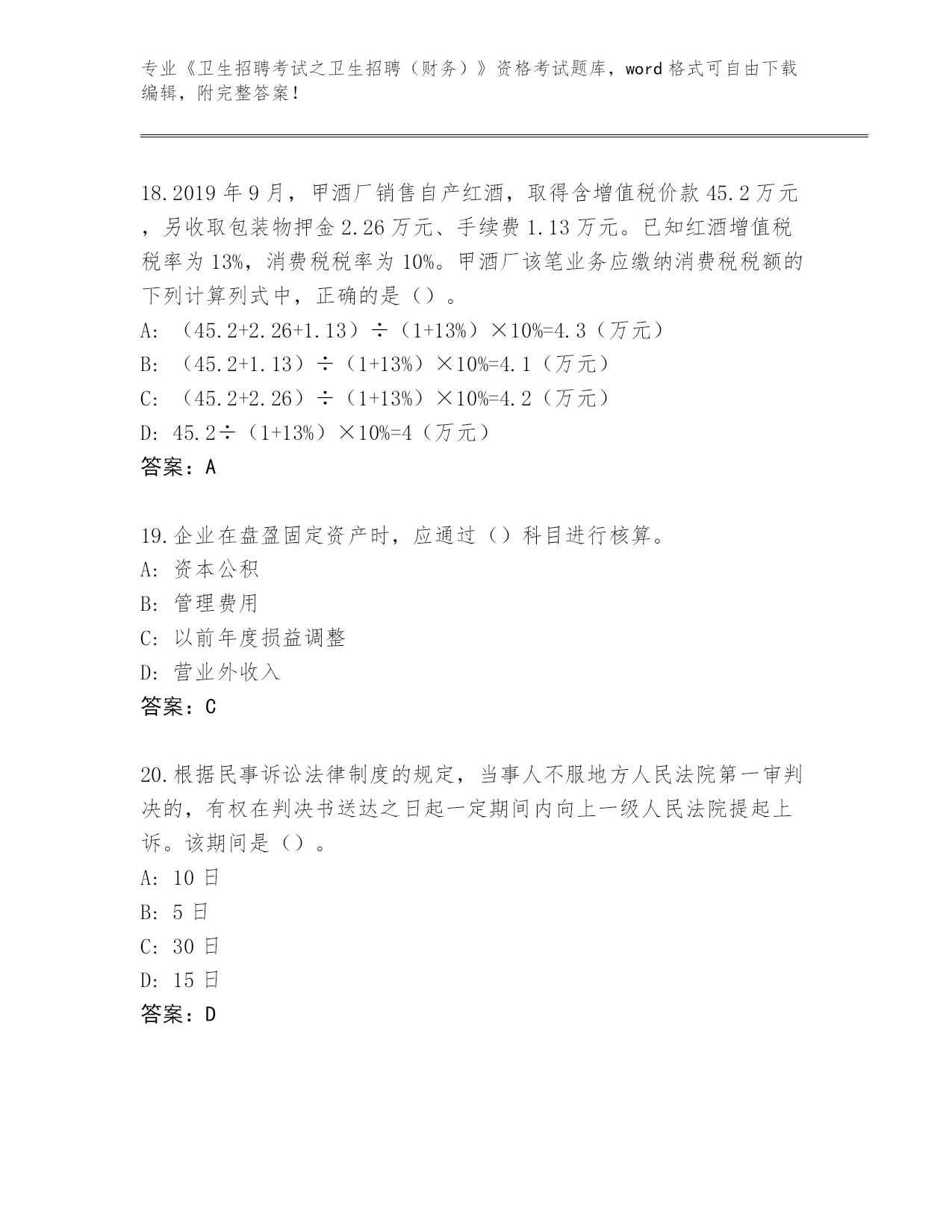 专业《卫生招聘考试之卫生招聘（财务）》资格考试题库，word 格式可自由下载编辑，附完整答案！

18.2019 年 9 月，甲酒厂销售自产红酒，取得含增值税价款 45.2 万元，另收取包装物押金 2.26 万元、手续费 1.13 万元。已知红酒增值税税率为 13%，消费税税率为 10%。甲酒厂该笔业务应缴纳消费税税额的下列计算列式中，正确的是（）。
A: （45.2+2.26+1.13）÷（1+13%）×10%=4.3（万元）
B: （45.2+1.13）÷（1+13%）×10%=4.1（万元）
C: （45.2+2.26）÷（1+13%）×10%=4.2（万元）
D: 45.2÷（1+13%）×10%=4（万元）
答案：A

19.企业在盘盈固定资产时，应通过（）科目进行核算。
A: 资本公积
B: 管理费用
C: 以前年度损益调整
D: 营业外收入
答案：C

20.根据民事诉讼法律制度的规定，当事人不服地方人民法院第一审判决的，有权在判决书送达之日起一定期间内向上一级人民法院提起上诉。该期间是（）。
A: 10 日
B: 5 日
C: 30 日
D: 15 日
答案：D